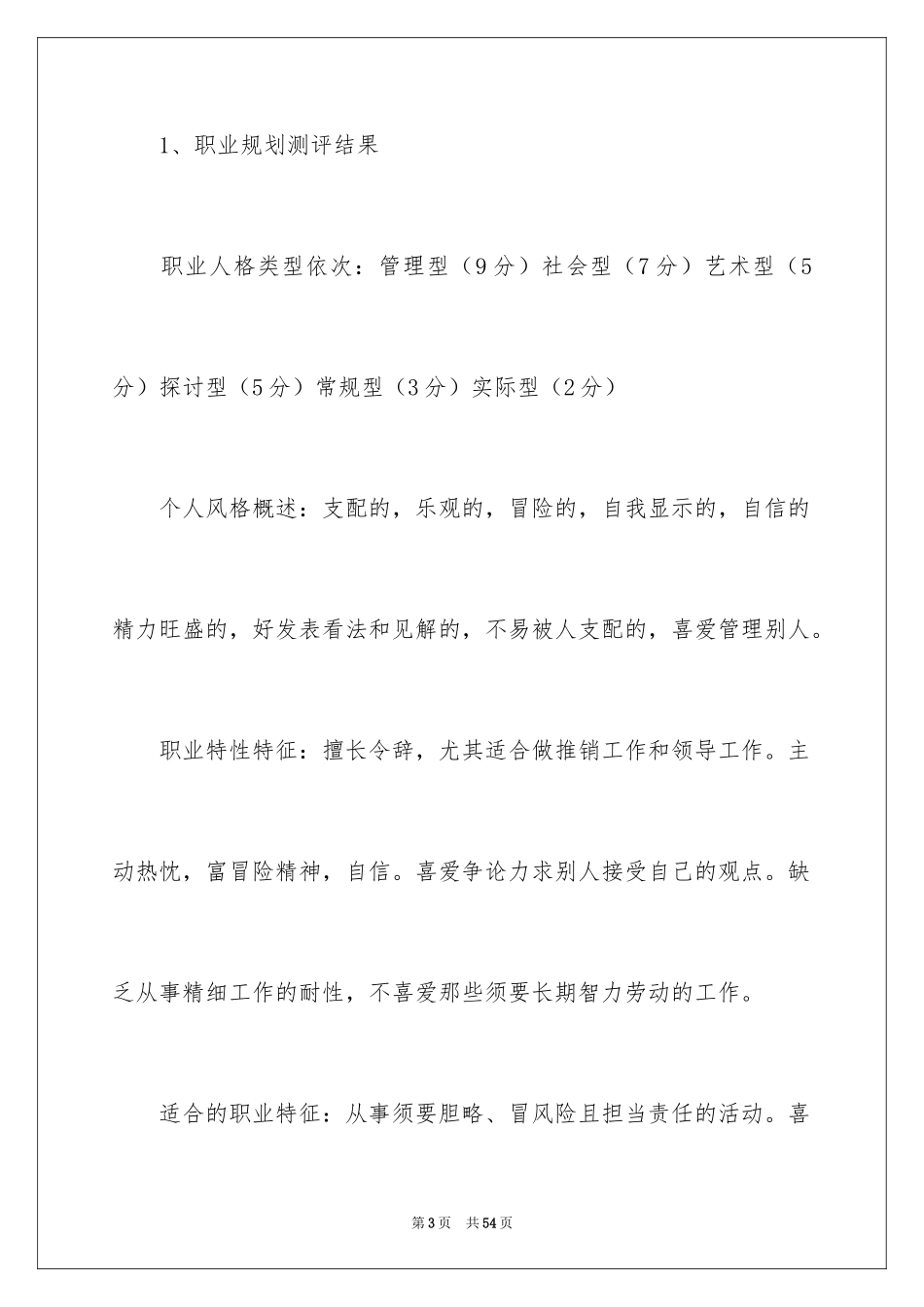 1、职业规划测评结果

职业人格类型依次：管理型（9分）社会型（7分）艺术型（5分）探讨型（5分）常规型（3分）实际型（2分）

个人风格概述：支配的，乐观的，冒险的，自我显示的，自信的精力旺盛的，好发表看法和见解的，不易被人支配的，喜爱管理别人。

职业特性特征：擅长令辞，尤其适合做推销工作和领导工作。主动热忱，富冒险精神，自信。喜爱争论力求别人接受自己的观点。缺乏从事精细工作的耐性，不喜爱那些须要长期智力劳动的工作。

适合的职业特征：从事须要胆略、冒风险且担当责任的活动。喜

第3页 共54页